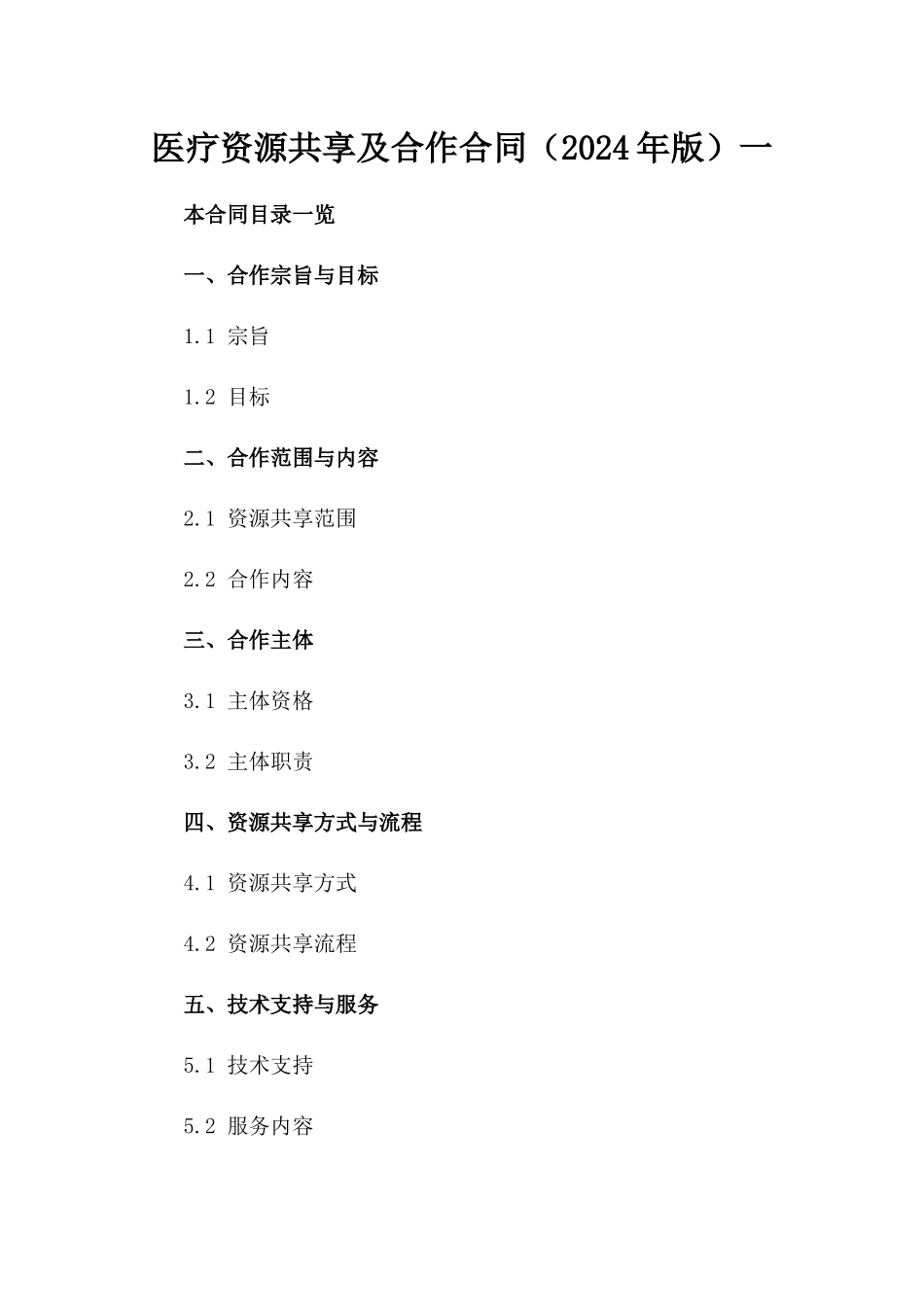 医疗资源共享及合作合同（2024年版）一

本合同目录一览

一、合作宗旨与目标

1.1 宗旨

1.2 目标

二、合作范围与内容

2.1 资源共享范围

2.2 合作内容

三、合作主体

3.1 主体资格

3.2 主体职责

四、资源共享方式与流程

4.1 资源共享方式

4.2 资源共享流程

五、技术支持与服务

5.1 技术支持

5.2 服务内容